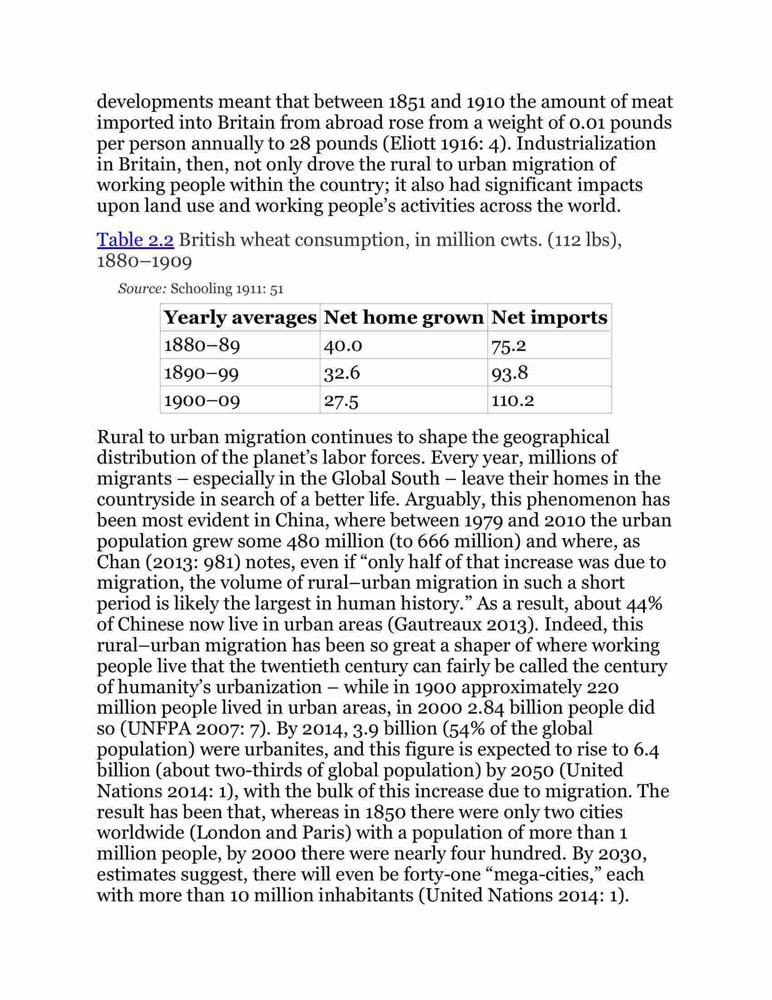 developments meant that between 1851 and 1910 the amount of meat imported into Britain from abroad rose from a weight of 0.01 pounds per person annually to 28 pounds (Eliott 1916: 4). Industrialization in Britain, then, not only drove the rural to urban migration of working people within the country; it also had significant impacts upon land use and working people's activities across the world.

Table 2.2 British wheat consumption, in million cwts. (112 lbs), 1880–1909

Source: Schooling 1911: 51

| Yearly averages | Net home grown | Net imports |
|---|---|---|
| 1880–89 | 40.0 | 75.2 |
| 1890–99 | 32.6 | 93.8 |
| 1900–09 | 27.5 | 110.2 |

Rural to urban migration continues to shape the geographical distribution of the planet's labor forces. Every year, millions of migrants – especially in the Global South – leave their homes in the countryside in search of a better life. Arguably, this phenomenon has been most evident in China, where between 1979 and 2010 the urban population grew some 480 million (to 666 million) and where, as Chan (2013: 981) notes, even if "only half of that increase was due to migration, the volume of rural–urban migration in such a short period is likely the largest in human history." As a result, about 44% of Chinese now live in urban areas (Gautreaux 2013). Indeed, this rural–urban migration has been so great a shaper of where working people live that the twentieth century can fairly be called the century of humanity's urbanization – while in 1900 approximately 220 million people lived in urban areas, in 2000 2.84 billion people did so (UNFPA 2007: 7). By 2014, 3.9 billion (54% of the global population) were urbanites, and this figure is expected to rise to 6.4 billion (about two-thirds of global population) by 2050 (United Nations 2014: 1), with the bulk of this increase due to migration. The result has been that, whereas in 1850 there were only two cities worldwide (London and Paris) with a population of more than 1 million people, by 2000 there were nearly four hundred. By 2030, estimates suggest, there will even be forty-one "mega-cities," each with more than 10 million inhabitants (United Nations 2014: 1).